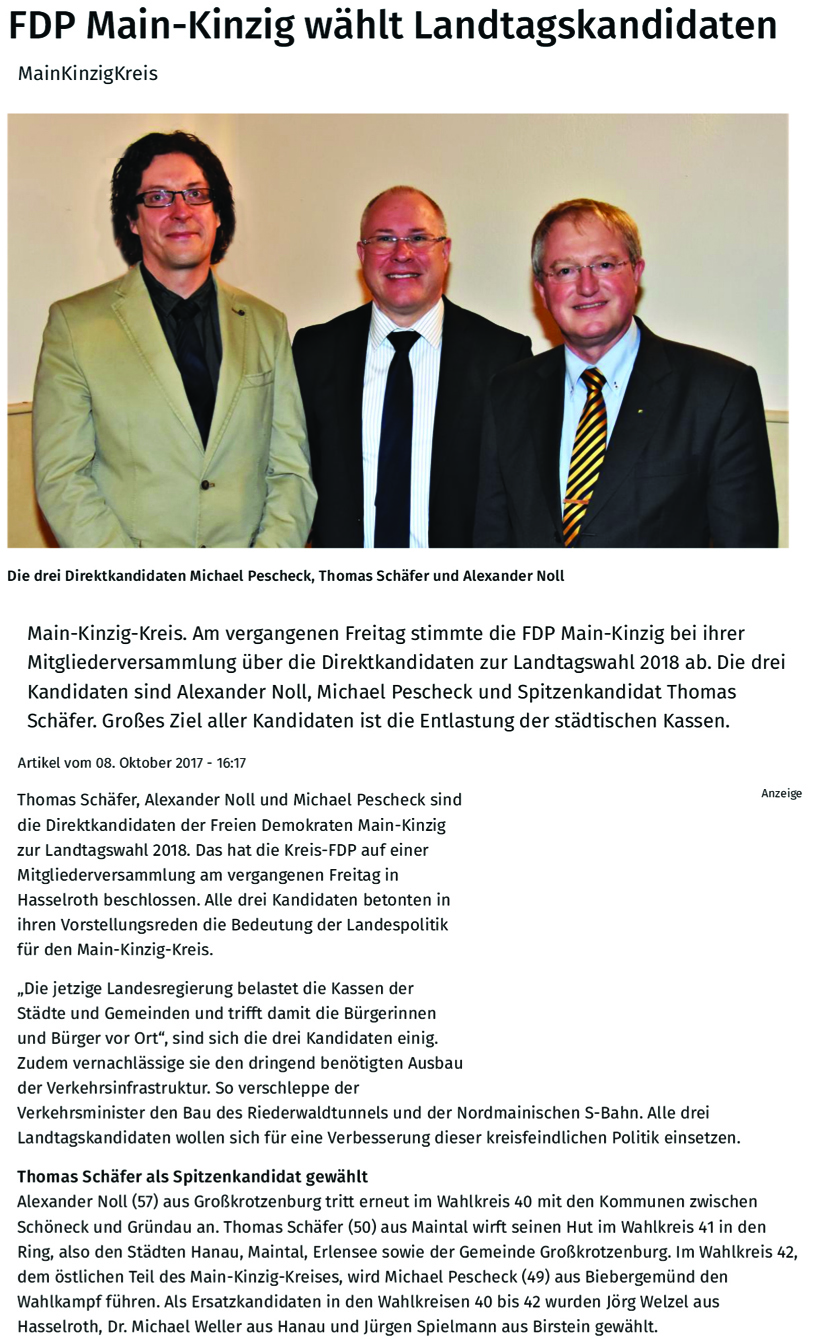 FDP Main-Kinzig wählt Landtagskandidaten

MainKinzigKreis

Die drei Direktkandidaten Michael Pescheck, Thomas Schäfer und Alexander Noll

Main-Kinzig-Kreis. Am vergangenen Freitag stimmte die FDP Main-Kinzig bei ihrer Mitgliederversammlung über die Direktkandidaten zur Landtagswahl 2018 ab. Die drei Kandidaten sind Alexander Noll, Michael Pescheck und Spitzenkandidat Thomas Schäfer. Großes Ziel aller Kandidaten ist die Entlastung der städtischen Kassen.

Artikel vom 08. Oktober 2017 - 16:17

Anzeige

Thomas Schäfer, Alexander Noll und Michael Pescheck sind die Direktkandidaten der Freien Demokraten Main-Kinzig zur Landtagswahl 2018. Das hat die Kreis-FDP auf einer Mitgliederversammlung am vergangenen Freitag in Hasselroth beschlossen. Alle drei Kandidaten betonten in ihren Vorstellungsreden die Bedeutung der Landespolitik für den Main-Kinzig-Kreis.

„Die jetzige Landesregierung belastet die Kassen der Städte und Gemeinden und trifft damit die Bürgerinnen und Bürger vor Ort“, sind sich die drei Kandidaten einig. Zudem vernachlässige sie den dringend benötigten Ausbau der Verkehrsinfrastruktur. So verschleppe der Verkehrsminister den Bau des Riederwaldtunnels und der Nordmainischen S-Bahn. Alle drei Landtagskandidaten wollen sich für eine Verbesserung dieser kreisfeindlichen Politik einsetzen.

Thomas Schäfer als Spitzenkandidat gewählt
Alexander Noll (57) aus Großkrotzenburg tritt erneut im Wahlkreis 40 mit den Kommunen zwischen Schöneck und Gründau an. Thomas Schäfer (50) aus Maintal wirft seinen Hut im Wahlkreis 41 in den Ring, also den Städten Hanau, Maintal, Erlensee sowie der Gemeinde Großkrotzenburg. Im Wahlkreis 42, dem östlichen Teil des Main-Kinzig-Kreises, wird Michael Pescheck (49) aus Biebergemünd den Wahlkampf führen. Als Ersatzkandidaten in den Wahlkreisen 40 bis 42 wurden Jörg Welzel aus Hasselroth, Dr. Michael Weller aus Hanau und Jürgen Spielmann aus Birstein gewählt.